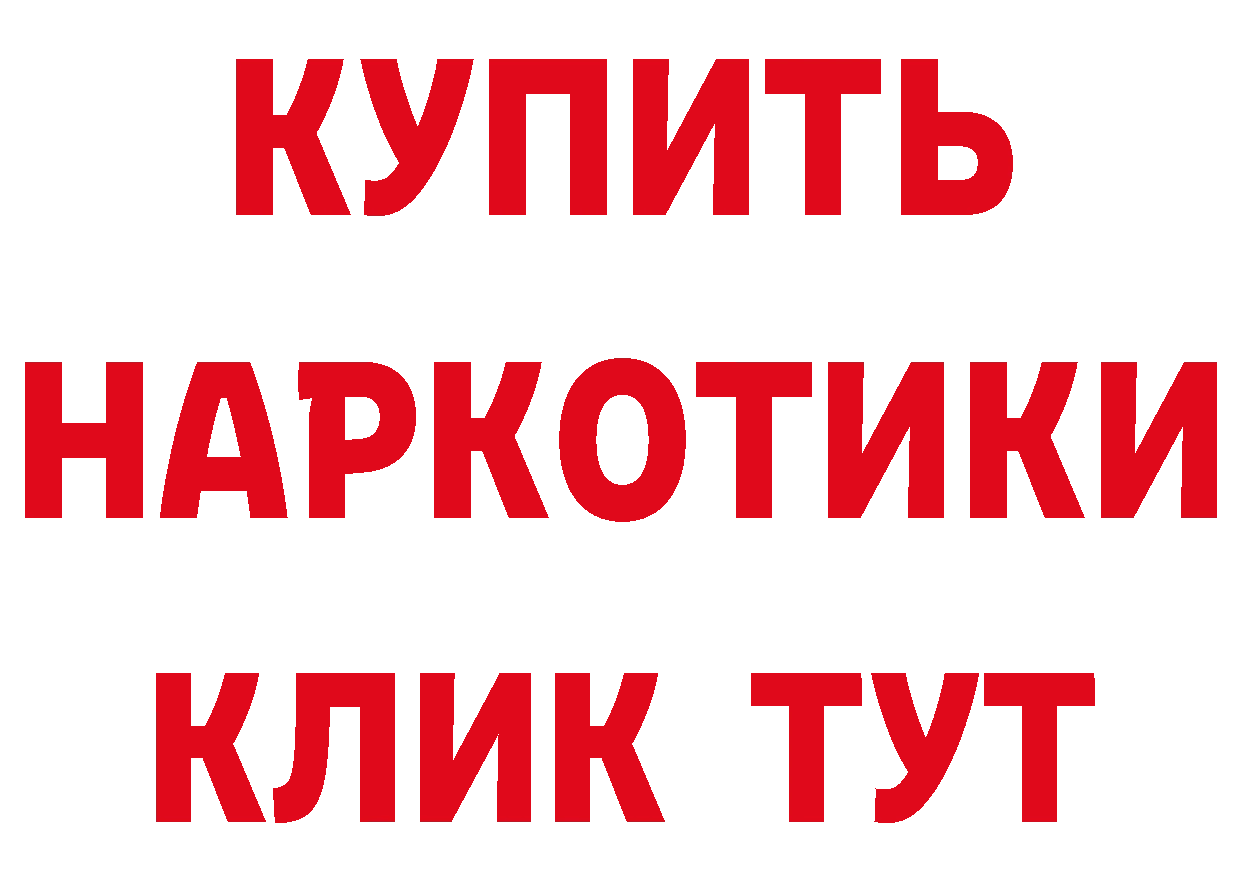 КУПИТЬ НАРКОТИКИ КЛИК ТУТ